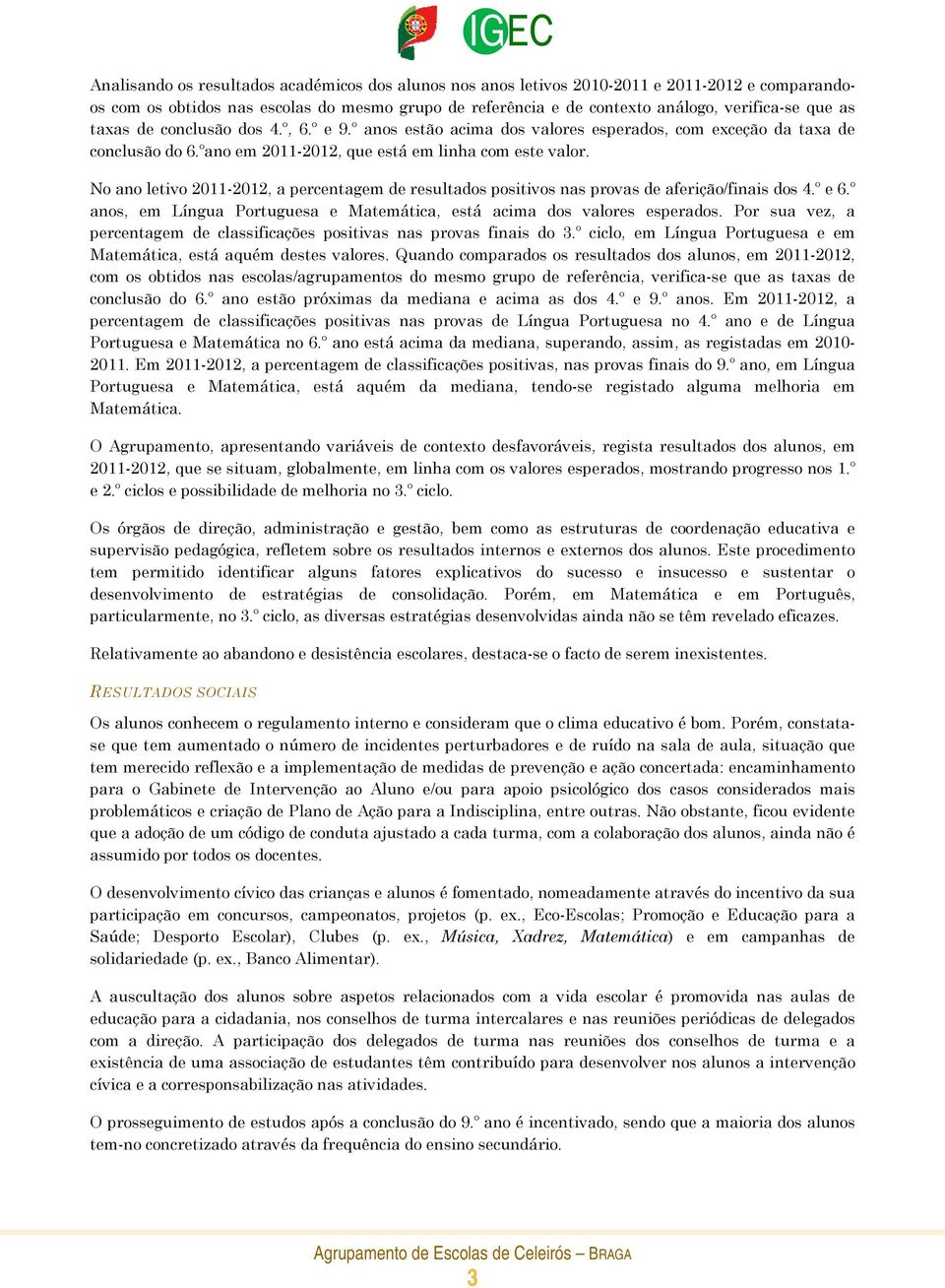 IGEC

Analisando os resultados académicos dos alunos nos anos letivos 2010-2011 e 2011-2012 e comparando-os com os obtidos nas escolas do mesmo grupo de referência e de contexto análogo, verifica-se que as taxas de conclusão dos 4.º, 6.º e 9.º anos estão acima dos valores esperados, com exceção da taxa de conclusão do 6.ºano em 2011-2012, que está em linha com este valor.

No ano letivo 2011-2012, a percentagem de resultados positivos nas provas de aferição/finais dos 4.º e 6.º anos, em Língua Portuguesa e Matemática, está acima dos valores esperados. Por sua vez, a percentagem de classificações positivas nas provas finais do 3.º ciclo, em Língua Portuguesa e em Matemática, está aquém destes valores. Quando comparados os resultados dos alunos, em 2011-2012, com os obtidos nas escolas/agrupamentos do mesmo grupo de referência, verifica-se que as taxas de conclusão do 6.º ano estão próximas da mediana e acima as dos 4.º e 9.º anos. Em 2011-2012, a percentagem de classificações positivas nas provas de Língua Portuguesa no 4.º ano e de Língua Portuguesa e Matemática no 6.º ano está acima da mediana, superando, assim, as registadas em 2010-2011. Em 2011-2012, a percentagem de classificações positivas, nas provas finais do 9.º ano, em Língua Portuguesa e Matemática, está aquém da mediana, tendo-se registado alguma melhoria em Matemática.

O Agrupamento, apresentando variáveis de contexto desfavoráveis, regista resultados dos alunos, em 2011-2012, que se situam, globalmente, em linha com os valores esperados, mostrando progresso nos 1.º e 2.º ciclos e possibilidade de melhoria no 3.º ciclo.

Os órgãos de direção, administração e gestão, bem como as estruturas de coordenação educativa e supervisão pedagógica, refletem sobre os resultados internos e externos dos alunos. Este procedimento tem permitido identificar alguns fatores explicativos do sucesso e insucesso e sustentar o desenvolvimento de estratégias de consolidação. Porém, em Matemática e em Português, particularmente, no 3.º ciclo, as diversas estratégias desenvolvidas ainda não se têm revelado eficazes.

Relativamente ao abandono e desistência escolares, destaca-se o facto de serem inexistentes.

RESULTADOS SOCIAIS

Os alunos conhecem o regulamento interno e consideram que o clima educativo é bom. Porém, constata-se que tem aumentado o número de incidentes perturbadores e de ruído na sala de aula, situação que tem merecido reflexão e a implementação de medidas de prevenção e ação concertada: encaminhamento para o Gabinete de Intervenção ao Aluno e/ou para apoio psicológico dos casos considerados mais problemáticos e criação de Plano de Ação para a Indisciplina, entre outras. Não obstante, ficou evidente que a adoção de um código de conduta ajustado a cada turma, com a colaboração dos alunos, ainda não é assumido por todos os docentes.

O desenvolvimento cívico das crianças e alunos é fomentado, nomeadamente através do incentivo da sua participação em concursos, campeonatos, projetos (p. ex., Eco-Escolas; Promoção e Educação para a Saúde; Desporto Escolar), Clubes (p. ex., Música, Xadrez, Matemática) e em campanhas de solidariedade (p. ex., Banco Alimentar).

A auscultação dos alunos sobre aspetos relacionados com a vida escolar é promovida nas aulas de educação para a cidadania, nos conselhos de turma intercalares e nas reuniões periódicas de delegados com a direção. A participação dos delegados de turma nas reuniões dos conselhos de turma e a existência de uma associação de estudantes têm contribuído para desenvolver nos alunos a intervenção cívica e a corresponsabilização nas atividades.

O prosseguimento de estudos após a conclusão do 9.º ano é incentivado, sendo que a maioria dos alunos tem-no concretizado através da frequência do ensino secundário.

Agrupamento de Escolas de Celeirós – BRAGA
3